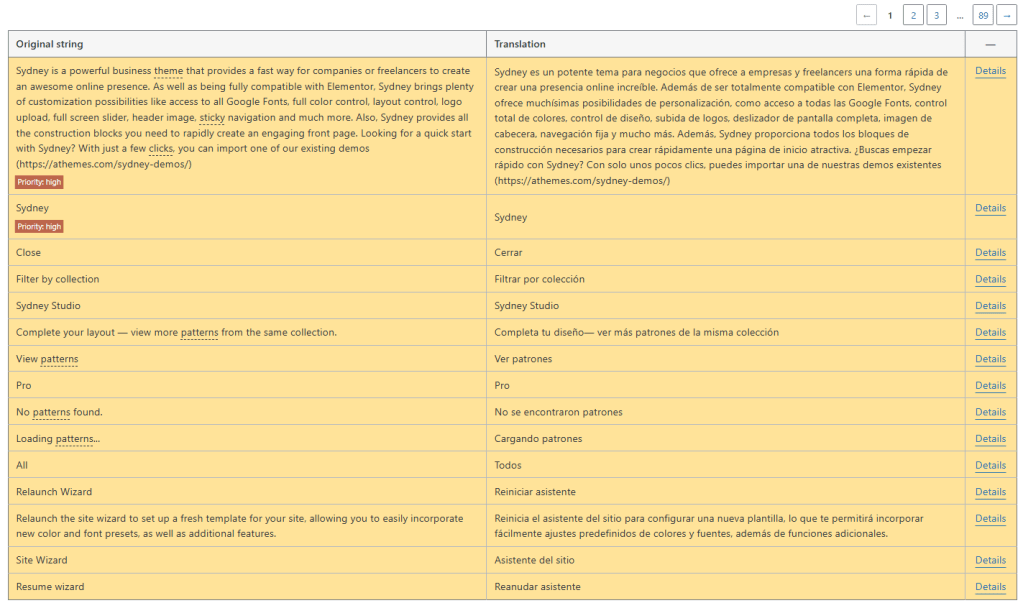 ← 1 2 3 … 89 →

| Original string | Translation | — |
|---|---|---|
| Sydney is a powerful business theme that provides a fast way for companies or freelancers to create an awesome online presence. As well as being fully compatible with Elementor, Sydney brings plenty of customization possibilities like access to all Google Fonts, full color control, layout control, logo upload, full screen slider, header image, sticky navigation and much more. Also, Sydney provides all the construction blocks you need to rapidly create an engaging front page. Looking for a quick start with Sydney? With just a few clicks, you can import one of our existing demos (https://athemes.com/sydney-demos/) Priority: high | Sydney es un potente tema para negocios que ofrece a empresas y freelancers una forma rápida de crear una presencia online increíble. Además de ser totalmente compatible con Elementor, Sydney ofrece muchísimas posibilidades de personalización, como acceso a todas las Google Fonts, control total de colores, control de diseño, subida de logos, deslizador de pantalla completa, imagen de cabecera, navegación fija y mucho más. Además, Sydney proporciona todos los bloques de construcción necesarios para crear rápidamente una página de inicio atractiva. ¿Buscas empezar rápido con Sydney? Con solo unos pocos clics, puedes importar una de nuestras demos existentes (https://athemes.com/sydney-demos/) | Details |
| Sydney Priority: high | Sydney | Details |
| Close | Cerrar | Details |
| Filter by collection | Filtrar por colección | Details |
| Sydney Studio | Sydney Studio | Details |
| Complete your layout — view more patterns from the same collection. | Completa tu diseño— ver más patrones de la misma colección | Details |
| View patterns | Ver patrones | Details |
| Pro | Pro | Details |
| No patterns found. | No se encontraron patrones | Details |
| Loading patterns... | Cargando patrones | Details |
| All | Todos | Details |
| Relaunch Wizard | Reiniciar asistente | Details |
| Relaunch the site wizard to set up a fresh template for your site, allowing you to easily incorporate new color and font presets, as well as additional features. | Reinicia el asistente del sitio para configurar una nueva plantilla, lo que te permitirá incorporar fácilmente ajustes predefinidos de colores y fuentes, además de funciones adicionales. | Details |
| Site Wizard | Asistente del sitio | Details |
| Resume wizard | Reanudar asistente | Details |